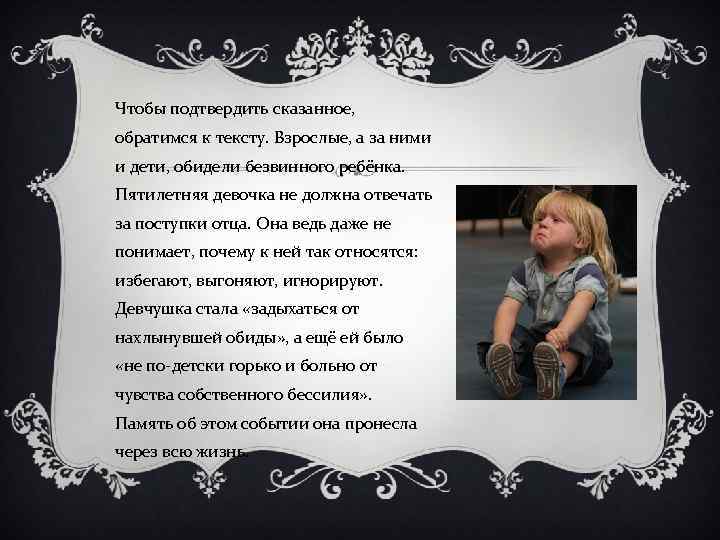 Чтобы подтвердить сказанное, обратимся к тексту. Взрослые, а за ними и дети, обидели безвинного ребёнка. Пятилетняя девочка не должна отвечать за поступки отца. Она ведь даже не понимает, почему к ней так относятся: избегают, выгоняют, игнорируют. Девчушка стала «задыхаться от нахлынувшей обиды», а ещё ей было «не по-детски горько и больно от чувства собственного бессилия». Память об этом событии она пронесла через всю жизнь.